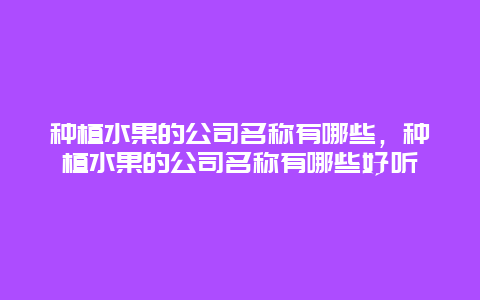 种植水果的公司名称有哪些，种植水果的公司名称有哪些好听